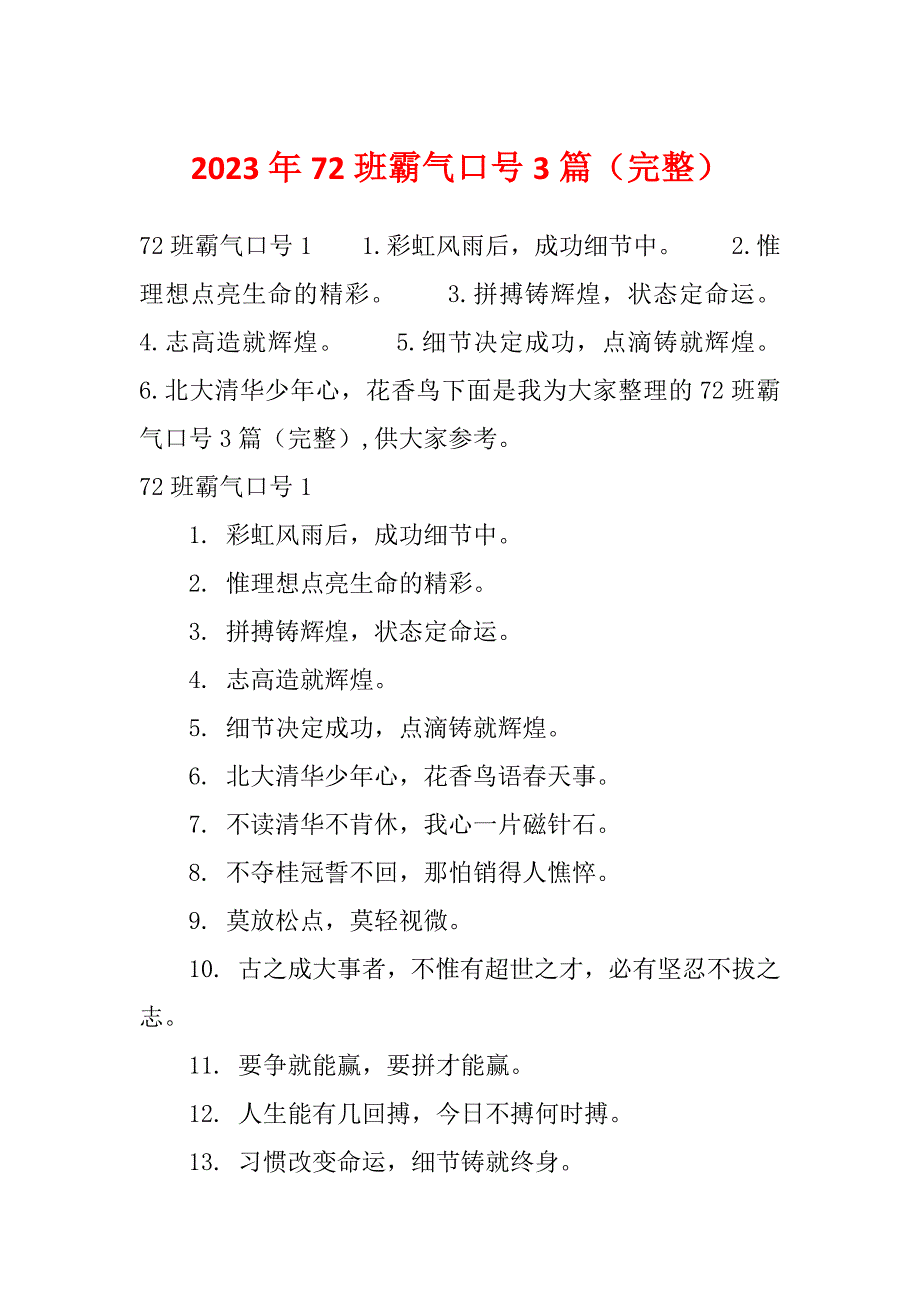 2023年72班霸气口号3篇（完整）

72班霸气口号1　　1.彩虹风雨后，成功细节中。　　2.惟理想点亮生命的精彩。　　3.拼搏铸辉煌，状态定命运。　　4.志高造就辉煌。　　5.细节决定成功，点滴铸就辉煌。　　6.北大清华少年心，花香鸟下面是我为大家整理的72班霸气口号3篇（完整）,供大家参考。

72班霸气口号1

1. 彩虹风雨后，成功细节中。

2. 惟理想点亮生命的精彩。

3. 拼搏铸辉煌，状态定命运。

4. 志高造就辉煌。

5. 细节决定成功，点滴铸就辉煌。

6. 北大清华少年心，花香鸟语春天事。

7. 不读清华不肯休，我心一片磁针石。

8. 不夺桂冠誓不回，那怕销得人憔悴。

9. 莫放松点，莫轻视微。

10. 古之成大事者，不惟有超世之才，必有坚忍不拔之志。

11. 要争就能赢，要拼才能赢。

12. 人生能有几回搏，今日不搏何时搏。

13. 习惯改变命运，细节铸就终身。